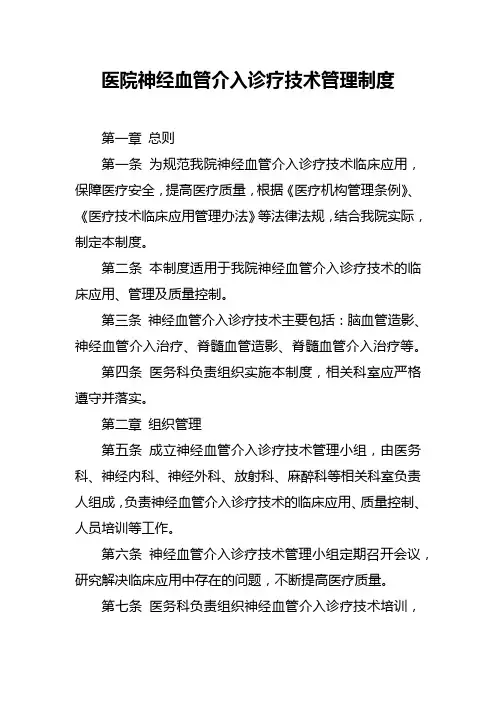 医院神经血管介入诊疗技术管理制度

第一章 总则

第一条 为规范我院神经血管介入诊疗技术临床应用，保障医疗安全，提高医疗质量，根据《医疗机构管理条例》、《医疗技术临床应用管理办法》等法律法规，结合我院实际，制定本制度。

第二条 本制度适用于我院神经血管介入诊疗技术的临床应用、管理及质量控制。

第三条 神经血管介入诊疗技术主要包括：脑血管造影、神经血管介入治疗、脊髓血管造影、脊髓血管介入治疗等。

第四条 医务科负责组织实施本制度，相关科室应严格遵守并落实。

第二章 组织管理

第五条 成立神经血管介入诊疗技术管理小组，由医务科、神经内科、神经外科、放射科、麻醉科等相关科室负责人组成，负责神经血管介入诊疗技术的临床应用、质量控制、人员培训等工作。

第六条 神经血管介入诊疗技术管理小组定期召开会议，研究解决临床应用中存在的问题，不断提高医疗质量。

第七条 医务科负责组织神经血管介入诊疗技术培训，